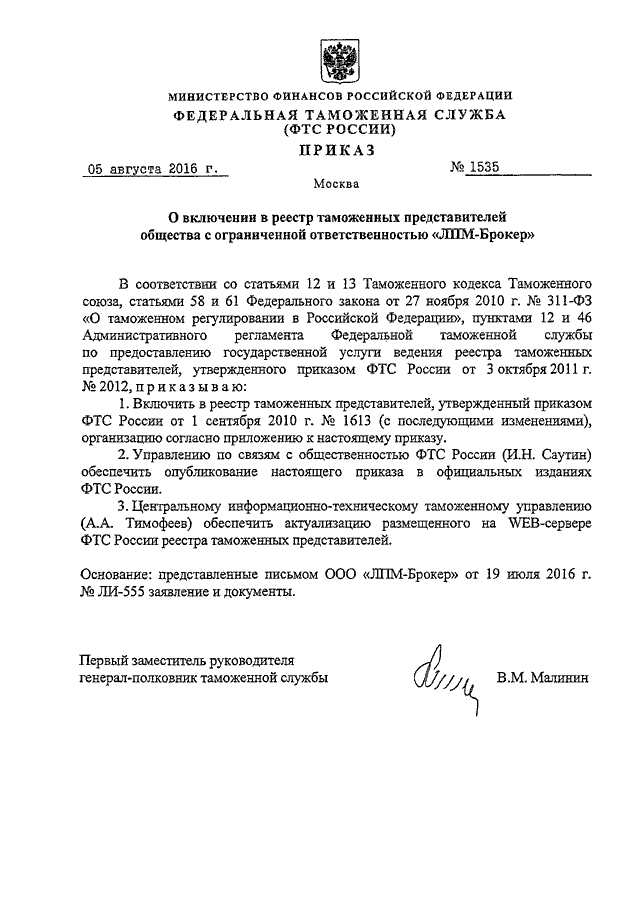 МИНИСТЕРСТВО ФИНАНСОВ РОССИЙСКОЙ ФЕДЕРАЦИИ
ФЕДЕРАЛЬНАЯ ТАМОЖЕННАЯ СЛУЖБА
(ФТС РОССИИ)
ПРИКАЗ

05 августа 2016 г. № 1535

Москва

О включении в реестр таможенных представителей общества с ограниченной ответственностью «ЛПМ-Брокер»

В соответствии со статьями 12 и 13 Таможенного кодекса Таможенного союза, статьями 58 и 61 Федерального закона от 27 ноября 2010 г. № 311-ФЗ «О таможенном регулировании в Российской Федерации», пунктами 12 и 46 Административного регламента Федеральной таможенной службы по предоставлению государственной услуги ведения реестра таможенных представителей, утвержденного приказом ФТС России от 3 октября 2011 г. № 2012, приказываю:

1. Включить в реестр таможенных представителей, утвержденный приказом ФТС России от 1 сентября 2010 г. № 1613 (с последующими изменениями), организацию согласно приложению к настоящему приказу.

2. Управлению по связям с общественностью ФТС России (И.Н. Саутин) обеспечить опубликование настоящего приказа в официальных изданиях ФТС России.

3. Центральному информационно-техническому таможенному управлению (А.А. Тимофеев) обеспечить актуализацию размещенного на WEB-сервере ФТС России реестра таможенных представителей.

Основание: представленные письмом ООО «ЛПМ-Брокер» от 19 июля 2016 г. № ЛИ-555 заявление и документы.

Первый заместитель руководителя
генерал-полковник таможенной службы В.М. Малинин